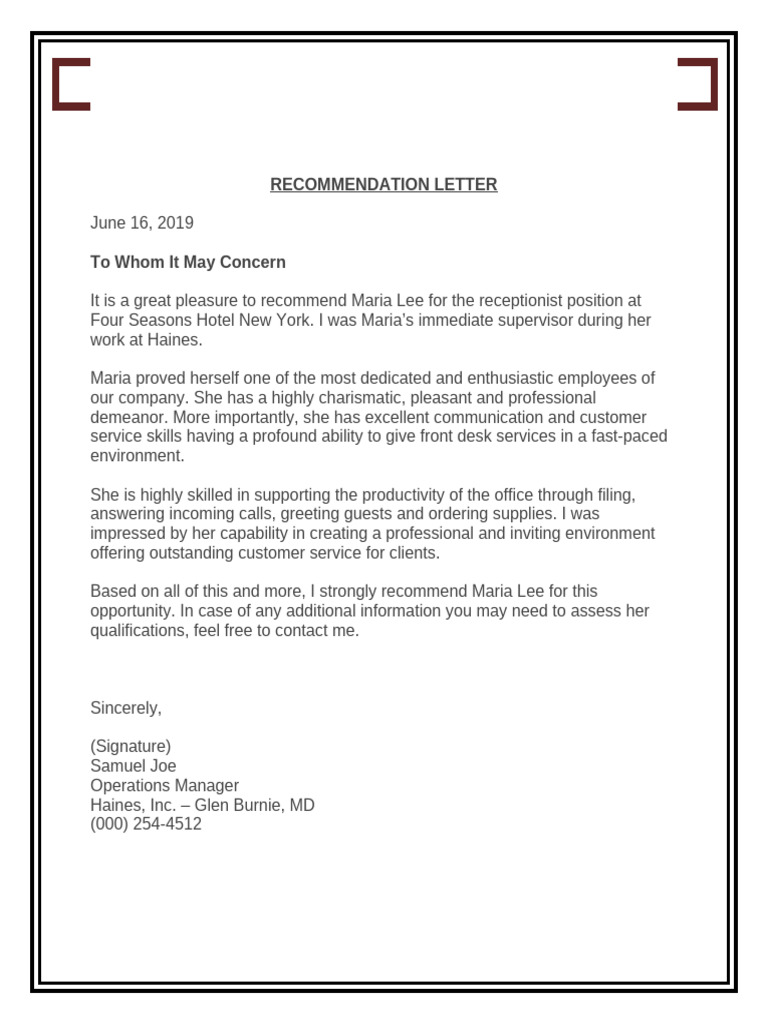 RECOMMENDATION LETTER

June 16, 2019

To Whom It May Concern

It is a great pleasure to recommend Maria Lee for the receptionist position at Four Seasons Hotel New York. I was Maria's immediate supervisor during her work at Haines.

Maria proved herself one of the most dedicated and enthusiastic employees of our company. She has a highly charismatic, pleasant and professional demeanor. More importantly, she has excellent communication and customer service skills having a profound ability to give front desk services in a fast-paced environment.

She is highly skilled in supporting the productivity of the office through filing, answering incoming calls, greeting guests and ordering supplies. I was impressed by her capability in creating a professional and inviting environment offering outstanding customer service for clients.

Based on all of this and more, I strongly recommend Maria Lee for this opportunity. In case of any additional information you may need to assess her qualifications, feel free to contact me.

Sincerely,

(Signature)
Samuel Joe
Operations Manager
Haines, Inc. – Glen Burnie, MD
(000) 254-4512